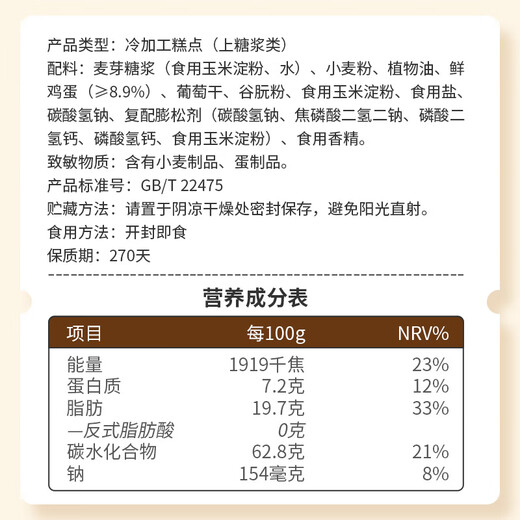 产品类型：冷加工糕点（上糖浆类）
配料：麦芽糖浆（食用玉米淀粉、水）、小麦粉、植物油、鲜鸡蛋（≥8.9%）、葡萄干、谷朊粉、食用玉米淀粉、食用盐、碳酸氢钠、复配膨松剂（碳酸氢钠、焦磷酸二氢二钠、磷酸二氢钙、磷酸氢钙、食用玉米淀粉）、食用香精。
致敏物质：含有小麦制品、蛋制品。
产品标准号：GB/T 22475
贮藏方法：请置于阴凉干燥处密封保存，避免阳光直射。
食用方法：开封即食
保质期：270天

营养成分表

| 项目 | 每100g | NRV% |
|---|---|---|
| 能量 | 1919千焦 | 23% |
| 蛋白质 | 7.2克 | 12% |
| 脂肪 | 19.7克 | 33% |
| —反式脂肪酸 | 0克 | |
| 碳水化合物 | 62.8克 | 21% |
| 钠 | 154毫克 | 8% |